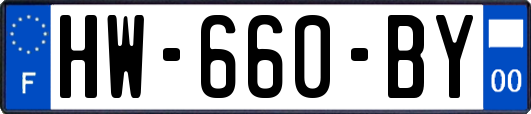 F
HW-660-BY
00